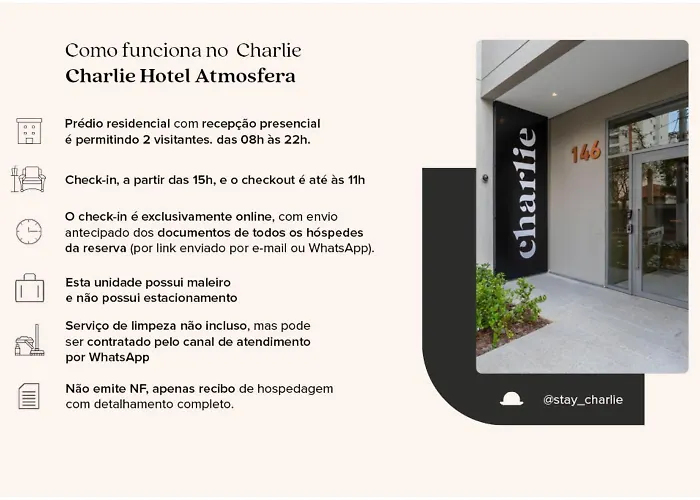 Como funciona no Charlie
Charlie Hotel Atmosfera

Prédio residencial com recepção presencial é permitindo 2 visitantes. das 08h às 22h.

Check-in, a partir das 15h, e o checkout é até às 11h

O check-in é exclusivamente online, com envio antecipado dos documentos de todos os hóspedes da reserva (por link enviado por e-mail ou WhatsApp).

Esta unidade possui maleiro e não possui estacionamento

Serviço de limpeza não incluso, mas pode ser contratado pelo canal de atendimento por WhatsApp

Não emite NF, apenas recibo de hospedagem com detalhamento completo.

charlie

146

@stay_charlie